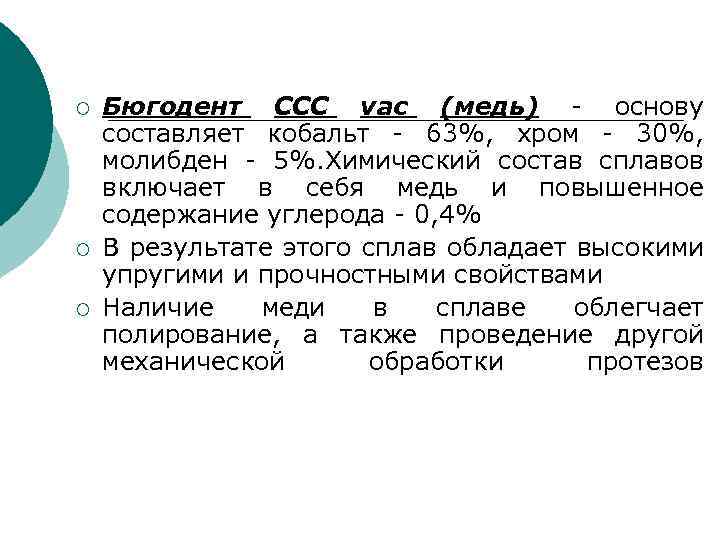 Бюгодент ССС vac (медь) - основу составляет кобальт - 63%, хром - 30%, молибден - 5%.Химический состав сплавов включает в себя медь и повышенное содержание углерода - 0,4%

В результате этого сплав обладает высокими упругими и прочностными свойствами

Наличие меди в сплаве облегчает полирование, а также проведение другой механической обработки протезов